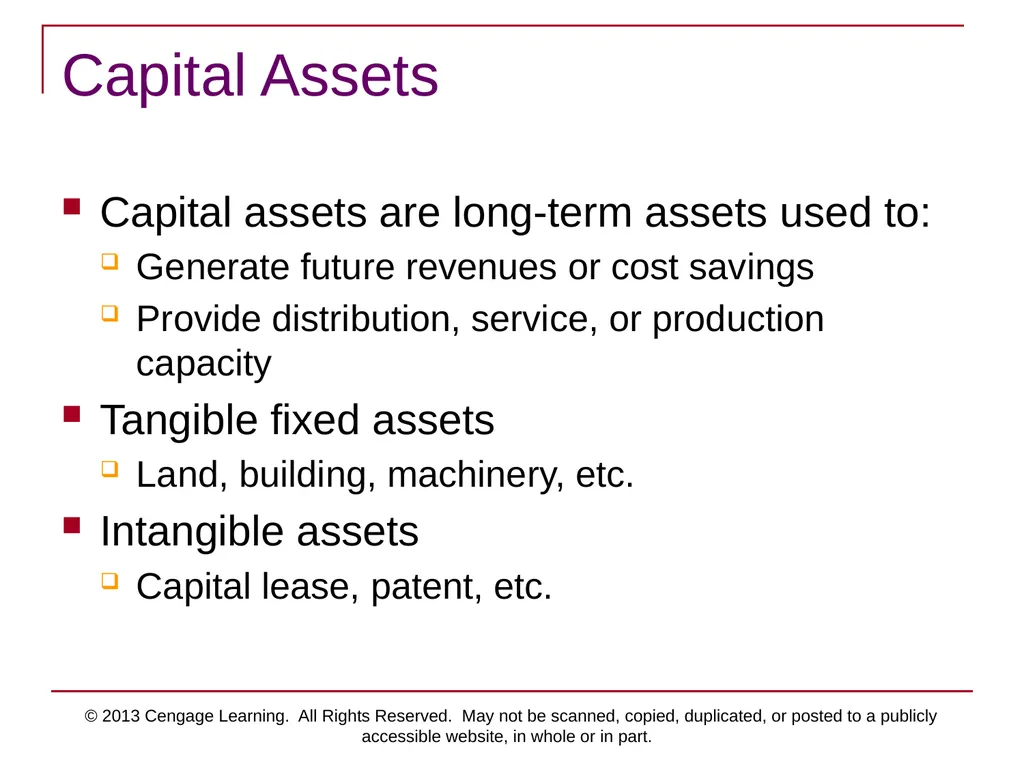 Capital Assets

Capital assets are long-term assets used to:

Generate future revenues or cost savings

Provide distribution, service, or production capacity

Tangible fixed assets

Land, building, machinery, etc.

Intangible assets

Capital lease, patent, etc.

© 2013 Cengage Learning. All Rights Reserved. May not be scanned, copied, duplicated, or posted to a publicly accessible website, in whole or in part.